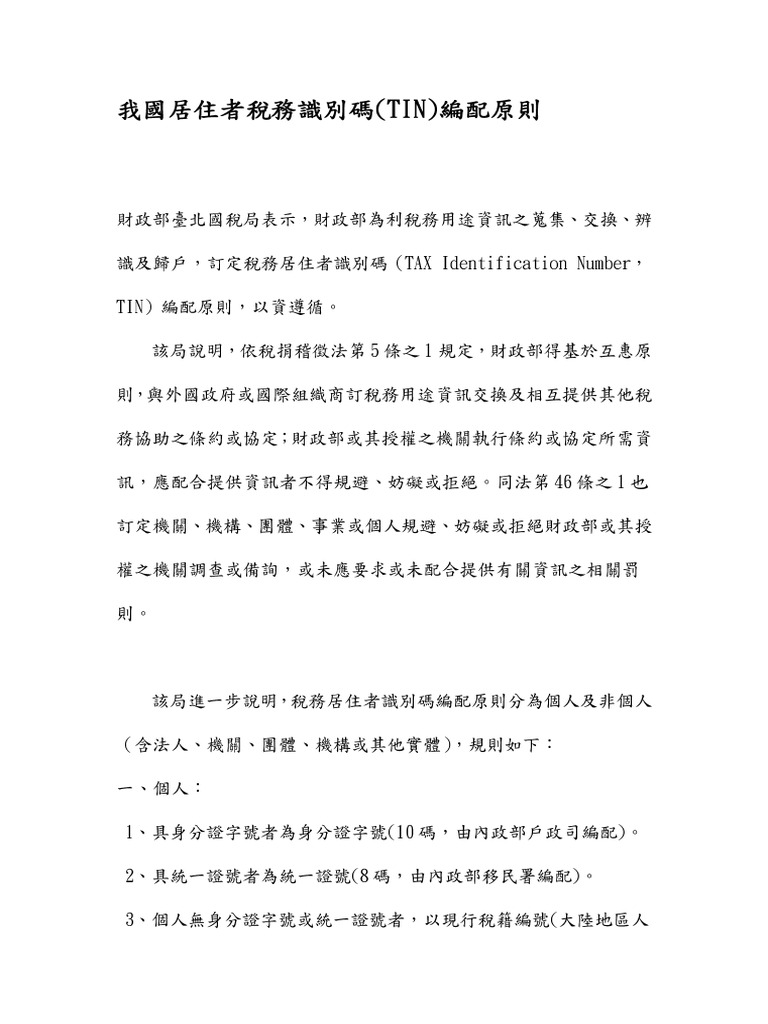 我國居住者稅務識別碼(TIN)編配原則

財政部臺北國稅局表示，財政部為利稅務用途資訊之蒐集、交換、辨識及歸戶，訂定稅務居住者識別碼（TAX Identification Number，TIN）編配原則，以資遵循。

該局說明，依稅捐稽徵法第5條之1規定，財政部得基於互惠原則，與外國政府或國際組織商訂稅務用途資訊交換及相互提供其他稅務協助之條約或協定；財政部或其授權之機關執行條約或協定所需資訊，應配合提供資訊者不得規避、妨礙或拒絕。同法第46條之1也訂定機關、機構、團體、事業或個人規避、妨礙或拒絕財政部或其授權之機關調查或備詢，或未應要求或未配合提供有關資訊之相關罰則。

該局進一步說明，稅務居住者識別碼編配原則分為個人及非個人（含法人、機關、團體、機構或其他實體），規則如下：

一、個人：

1、具身分證字號者為身分證字號(10碼，由內政部戶政司編配)。

2、具統一證號者為統一證號(8碼，由內政部移民署編配)。

3、個人無身分證字號或統一證號者，以現行稅籍編號(大陸地區人